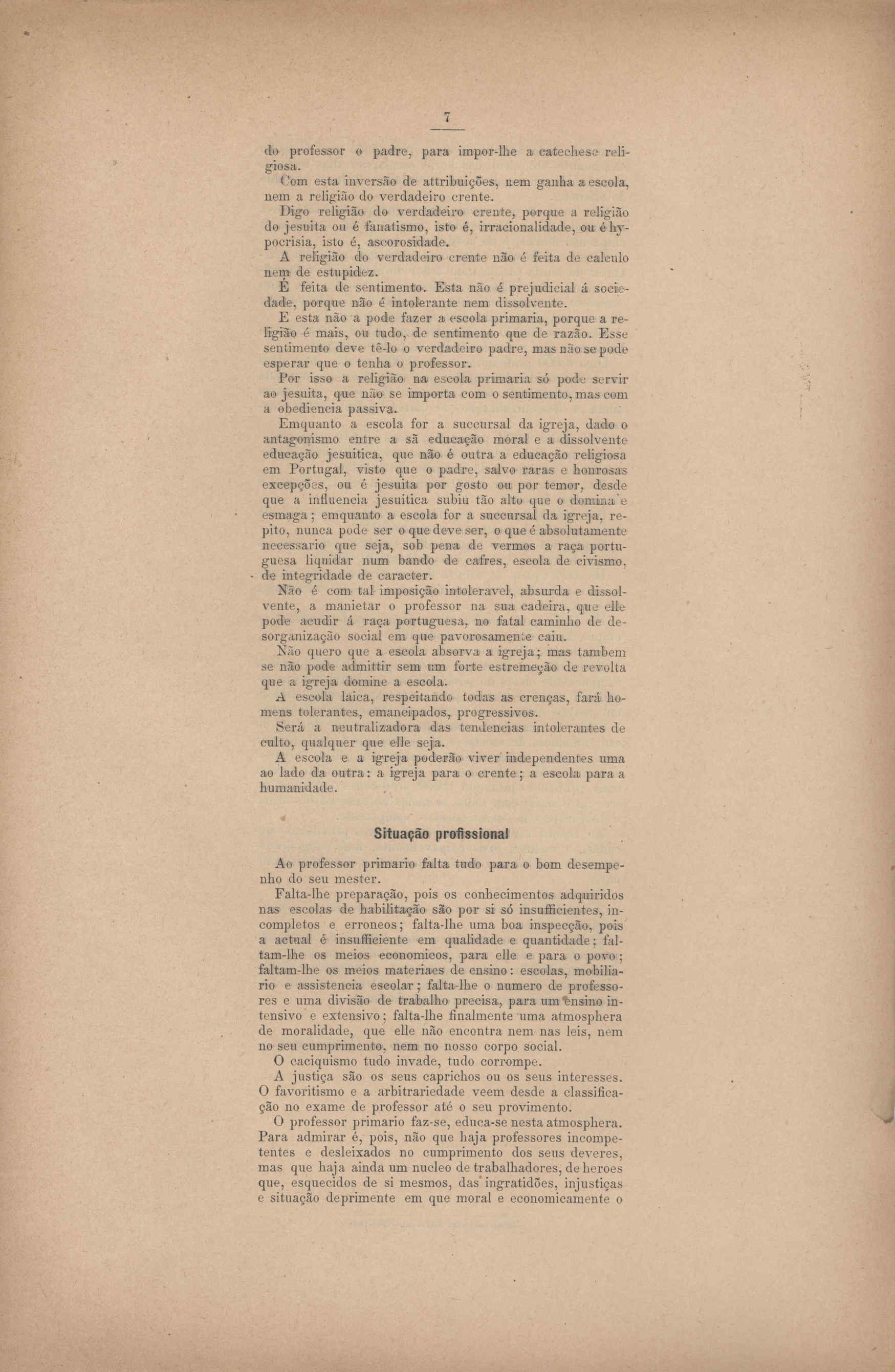 7

do professor o padre, para impor-lhe a catechese religiosa.

Com esta inversão de attribuições, nem ganha a escola, nem a religião do verdadeiro crente.

Digo religião do verdadeiro crente, porque a religião do jesuita ou é fanatismo, isto é, irracionalidade, ou é hypocrisia, isto é, ascorosidade.

A religião do verdadeiro crente não é feita de calculo nem de estupidez.

É feita de sentimento. Esta não é prejudicial á sociedade, porque não é intolerante nem dissolvente.

E esta não a pode fazer a escola primaria, porque a religião é mais, ou tudo, de sentimento que de razão. Esse sentimento deve tê-lo o verdadeiro padre, mas não se pode esperar que o tenha o professor.

Por isso a religião na escola primaria só pode servir ao jesuita, que não se importa com o sentimento, mas com a obediencia passiva.

Emquanto a escola for a succursal da igreja, dado o antagonismo entre a sã educação moral e a dissolvente educação jesuitica, que não é outra a educação religiosa em Portugal, visto que o padre, salvo raras e honrosas excepções, ou é jesuita por gosto ou por temor, desde que a influencia jesuitica subiu tão alto que o domina e esmaga; emquanto a escola for a succursal da igreja, repito, nunca pode ser o que deve ser, o que é absolutamente necessario que seja, sob pena de vermos a raça portuguesa liquidar num bando de cafres, escola de civismo, de integridade de caracter.

Não é com tal imposição intoleravel, absurda e dissolvente, a manietar o professor na sua cadeira, que elle pode acudir á raça portuguesa, no fatal caminho de desorganização social em que pavorosamente caiu.

Não quero que a escola absorva a igreja; mas tambem se não pode admittir sem um forte estremeção de revolta que a igreja domine a escola.

A escola laica, respeitando todas as crenças, fará homens tolerantes, emancipados, progressivos.

Será a neutralizadora das tendencias intolerantes de culto, qualquer que elle seja.

A escola e a igreja poderão viver independentes uma ao lado da outra: a igreja para o crente; a escola para a humanidade.

Situação profissional

Ao professor primario falta tudo para o bom desempenho do seu mester.

Falta-lhe preparação, pois os conhecimentos adquiridos nas escolas de habilitação são por si só insufficientes, incompletos e erroneos; falta-lhe uma boa inspecção, pois a actual é insufficiente em qualidade e quantidade; faltam-lhe os meios economicos, para elle e para o povo; faltam-lhe os meios materiaes de ensino: escolas, mobiliario e assistencia escolar; falta-lhe o numero de professores e uma divisão de trabalho precisa, para um ensino intensivo e extensivo; falta-lhe finalmente uma atmosphera de moralidade, que elle não encontra nem nas leis, nem no seu cumprimento, nem no nosso corpo social.

O caciquismo tudo invade, tudo corrompe.

A justiça são os seus caprichos ou os seus interesses. O favoritismo e a arbitrariedade veem desde a classificação no exame de professor até o seu provimento.

O professor primario faz-se, educa-se nesta atmosphera. Para admirar é, pois, não que haja professores incompetentes e desleixados no cumprimento dos seus deveres, mas que haja ainda um nucleo de trabalhadores, de heroes que, esquecidos de si mesmos, das ingratidões, injustiças e situação deprimente em que moral e economicamente o